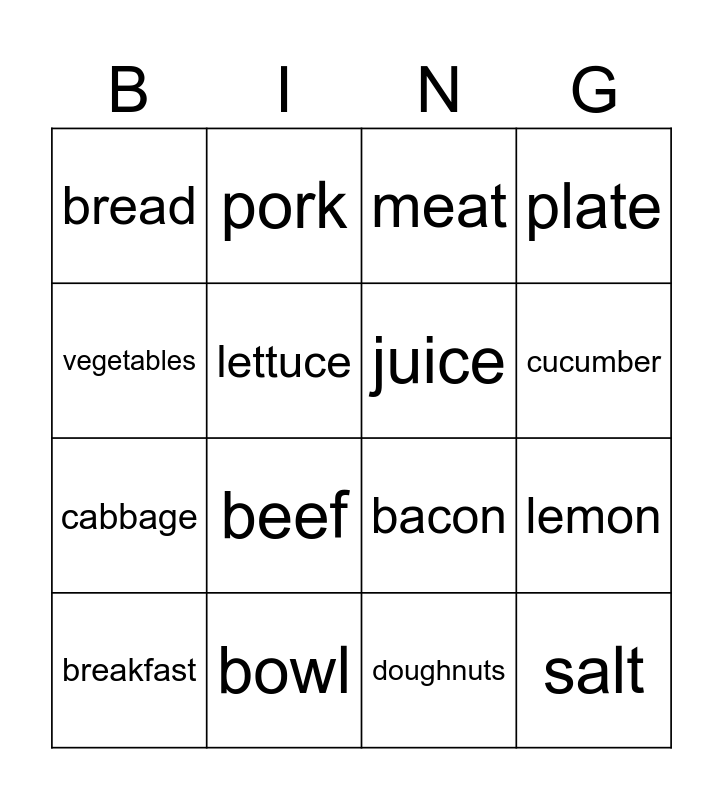 | B | I | N | G |
|---|---|---|---|
| bread | pork | meat | plate |
| vegetables | lettuce | juice | cucumber |
| cabbage | beef | bacon | lemon |
| breakfast | bowl | doughnuts | salt |